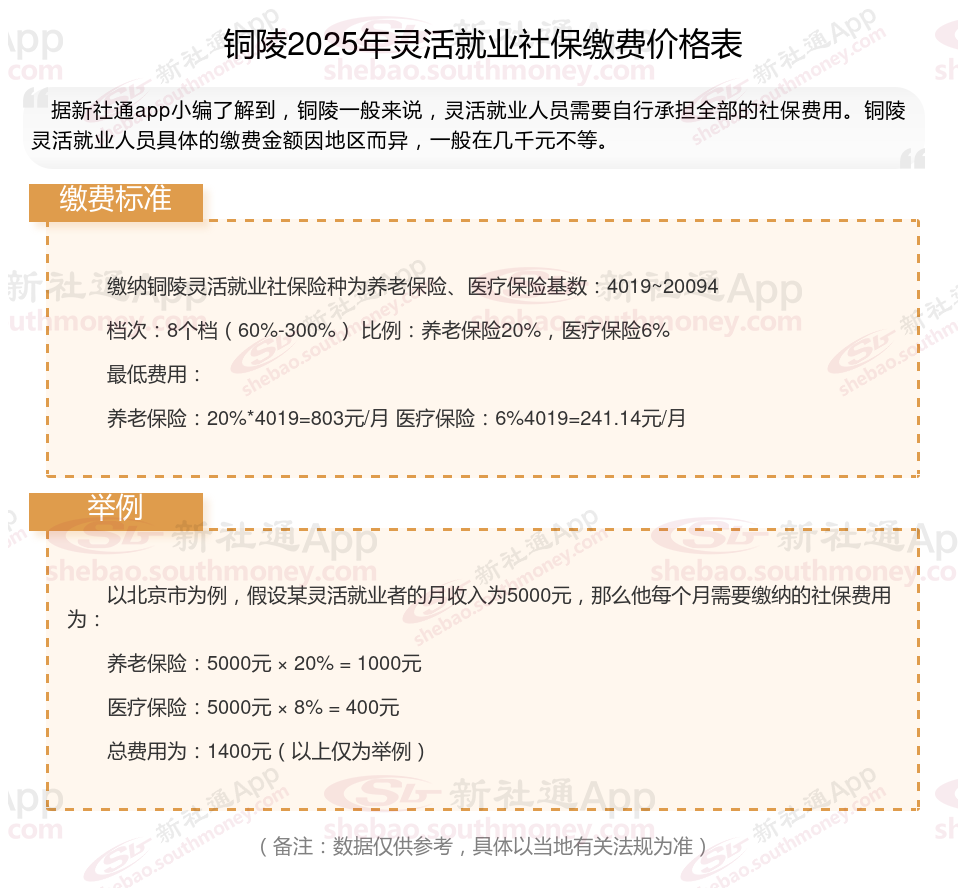 铜陵2025年灵活就业社保缴费价格表

据新社通app小编了解到，铜陵一般来说，灵活就业人员需要自行承担全部的社保费用。铜陵灵活就业人员具体的缴费金额因地区而异，一般在几千元不等。

缴费标准

缴纳铜陵灵活就业社保险种为养老保险、医疗保险基数：4019~20094

档次：8个档（60%-300%） 比例：养老保险20%，医疗保险6%

最低费用：

养老保险：20%*4019=803元/月 医疗保险：6%4019=241.14元/月

举例

以北京市为例，假设某灵活就业者的月收入为5000元，那么他每个月需要缴纳的社保费用为：

养老保险：5000元 × 20% = 1000元

医疗保险：5000元 × 8% = 400元

总费用为：1400元（以上仅为举例）

（备注：数据仅供参考，具体以当地有关法规为准）

新社通App shebao.southmoney.com